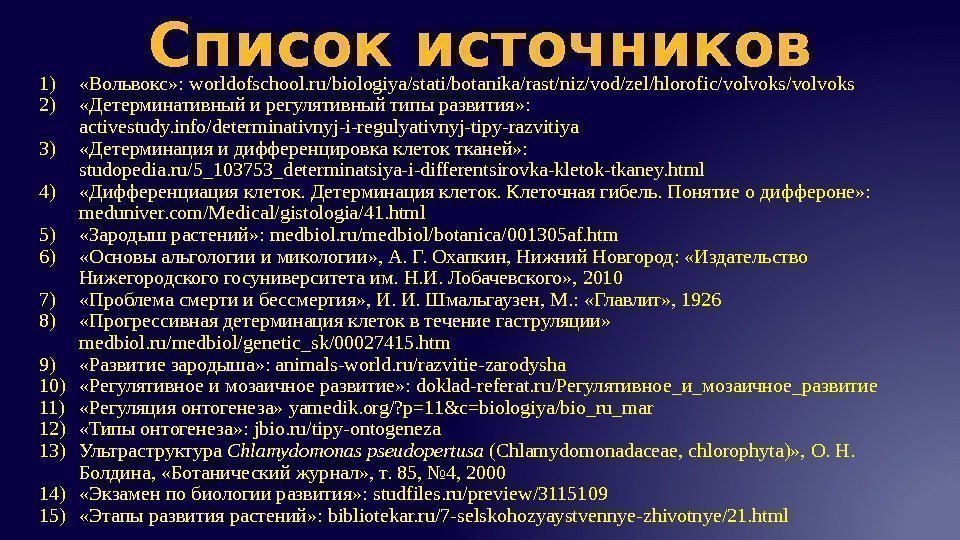 Список источников

1) «Вольвокс»: worldofschool.ru/biologiya/stati/botanika/rast/niz/vod/zel/hlorofic/volvoks/volvoks
2) «Детерминативный и регулятивный типы развития»: activestudy.info/determinativnyj-i-regulyativnyj-tipy-razvitiya
3) «Детерминация и дифференцировка клеток тканей»: studopedia.ru/5_103753_determinatsiya-i-differentsirovka-kletok-tkaney.html
4) «Дифференциация клеток. Детерминация клеток. Клеточная гибель. Понятие о диффероне»: meduniver.com/Medical/gistologia/41.html
5) «Зародыш растений»: medbiol.ru/medbiol/botanica/001305af.htm
6) «Основы альгологии и микологии», А. Г. Охапкин, Нижний Новгород: «Издательство Нижегородского госуниверситета им. Н.И. Лобачевского», 2010
7) «Проблема смерти и бессмертия», И. И. Шмальгаузен, М.: «Главлит», 1926
8) «Прогрессивная детерминация клеток в течение гаструляции» medbiol.ru/medbiol/genetic_sk/00027415.htm
9) «Развитие зародыша»: animals-world.ru/razvitie-zarodysha
10) «Регулятивное и мозаичное развитие»: doklad-referat.ru/Регулятивное_и_мозаичное_развитие
11) «Регуляция онтогенеза» yamedik.org/?p=11&c=biologiya/bio_ru_mar
12) «Типы онтогенеза»: jbio.ru/tipy-ontogeneza
13) Ультраструктура Chlamydomonas pseudopertusa (Chlamydomonadaceae, chlorophyta)», О. Н. Болдина, «Ботанический журнал», т. 85, №4, 2000
14) «Экзамен по биологии развития»: studfiles.ru/preview/3115109
15) «Этапы развития растений»: bibliotekar.ru/7-selskohozyaystvennye-zhivotnye/21.html